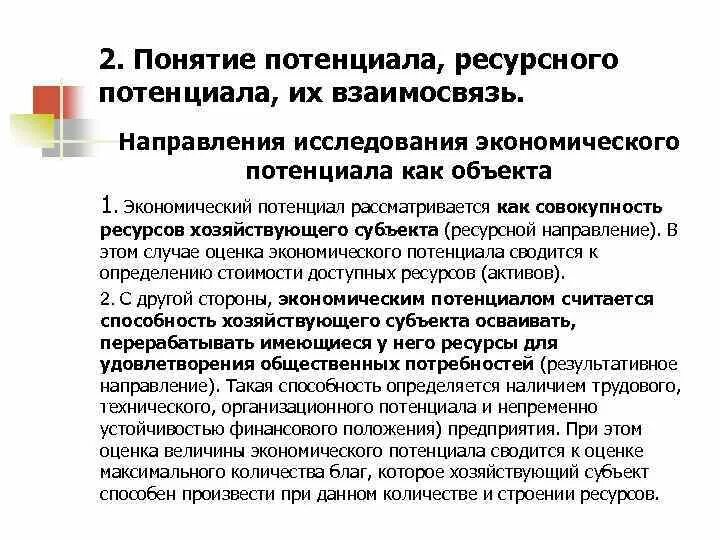 2. Понятие потенциала, ресурсного потенциала, их взаимосвязь.

Направления исследования экономического потенциала как объекта

1. Экономический потенциал рассматривается как совокупность ресурсов хозяйствующего субъекта (ресурсной направление). В этом случае оценка экономического потенциала сводится к определению стоимости доступных ресурсов (активов).

2. С другой стороны, экономическим потенциалом считается способность хозяйствующего субъекта осваивать, перерабатывать имеющиеся у него ресурсы для удовлетворения общественных потребностей (результативное направление). Такая способность определяется наличием трудового, технического, организационного потенциала и непременно устойчивостью финансового положения) предприятия. При этом оценка величины экономического потенциала сводится к оценке максимального количества благ, которое хозяйствующий субъект способен произвести при данном количестве и строении ресурсов.